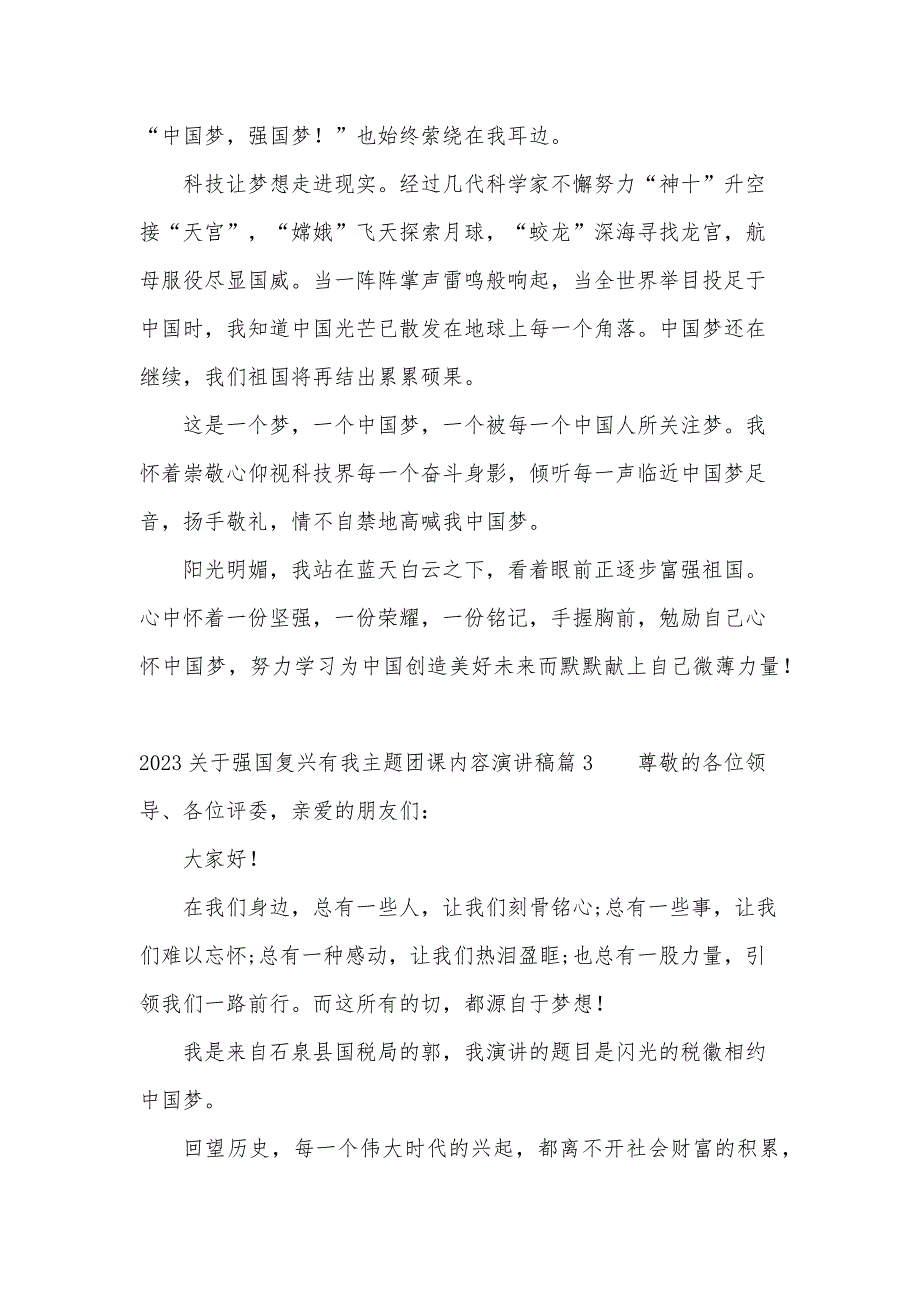 “中国梦，强国梦！”也始终萦绕在我耳边。

科技让梦想走进现实。经过几代科学家不懈努力“神十”升空接“天宫”，“嫦娥”飞天探索月球，“蛟龙”深海寻找龙宫，航母服役尽显国威。当一阵阵掌声雷鸣般响起，当全世界举目投足于中国时，我知道中国光芒已散发在地球上每一个角落。中国梦还在继续，我们祖国将再结出累累硕果。

这是一个梦，一个中国梦，一个被每一个中国人所关注梦。我怀着崇敬心仰视科技界每一个奋斗身影，倾听每一声临近中国梦足音，扬手敬礼，情不自禁地高喊我中国梦。

阳光明媚，我站在蓝天白云之下，看着眼前正逐步富强祖国。心中怀着一份坚强，一份荣耀，一份铭记，手握胸前，勉励自己心怀中国梦，努力学习为中国创造美好未来而默默献上自己微薄力量！

2023关于强国复兴有我主题团课内容演讲稿篇3　　尊敬的各位领导、各位评委，亲爱的朋友们：

大家好！

在我们身边，总有一些人，让我们刻骨铭心;总有一些事，让我们难以忘怀;总有一种感动，让我们热泪盈眶;也总有一股力量，引领我们一路前行。而这所有的切，都源自于梦想！

我是来自石泉县国税局的郭，我演讲的题目是闪光的税徽相约中国梦。

回望历史，每一个伟大时代的兴起，都离不开社会财富的积累，